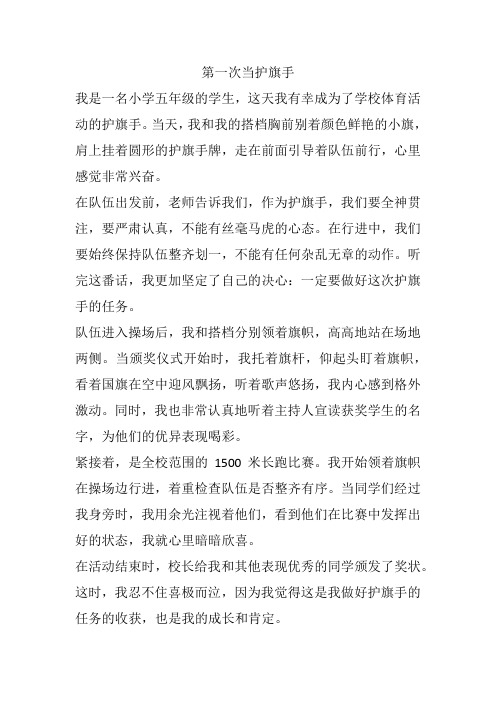 第一次当护旗手

我是一名小学五年级的学生，这天我有幸成为了学校体育活动的护旗手。当天，我和我的搭档胸前别着颜色鲜艳的小旗，肩上挂着圆形的护旗手牌，走在前面引导着队伍前行，心里感觉非常兴奋。

在队伍出发前，老师告诉我们，作为护旗手，我们要全神贯注，要严肃认真，不能有丝毫马虎的心态。在行进中，我们要始终保持队伍整齐划一，不能有任何杂乱无章的动作。听完这番话，我更加坚定了自己的决心：一定要做好这次护旗手的任务。

队伍进入操场后，我和搭档分别领着旗帜，高高地站在场地两侧。当颁奖仪式开始时，我托着旗杆，仰起头盯着旗帜，看着国旗在空中迎风飘扬，听着歌声悠扬，我内心感到格外激动。同时，我也非常认真地听着主持人宣读获奖学生的名字，为他们的优异表现喝彩。

紧接着，是全校范围的 1500 米长跑比赛。我开始领着旗帜在操场边行进，着重检查队伍是否整齐有序。当同学们经过我身旁时，我用余光注视着他们，看到他们在比赛中发挥出好的状态，我就心里暗暗欣喜。

在活动结束时，校长给我和其他表现优秀的同学颁发了奖状。这时，我忍不住喜极而泣，因为我觉得这是我做好护旗手的任务的收获，也是我的成长和肯定。